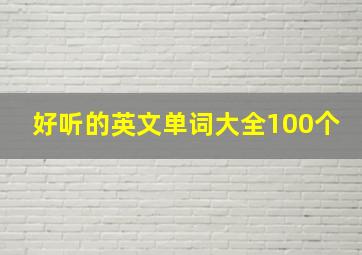 好听的英文单词大全100个